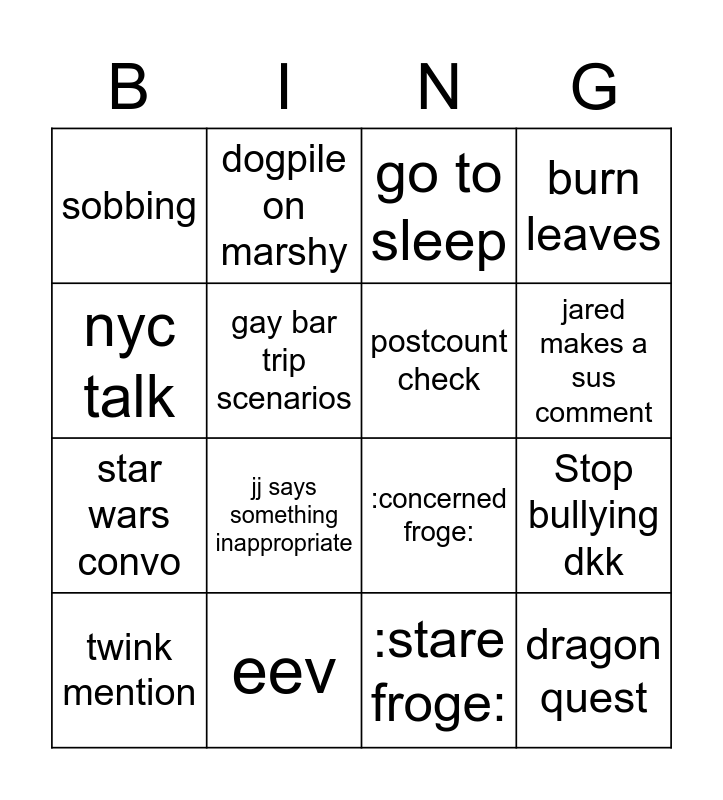 | B | I | N | G |
|---|---|---|---|
| sobbing | dogpile on marshy | go to sleep | burn leaves |
| nyc talk | gay bar trip scenarios | postcount check | jared makes a sus comment |
| star wars convo | jj says something inappropriate | :concerned froge: | Stop bullying dkk |
| twink mention | eev | :stare froge: | dragon quest |